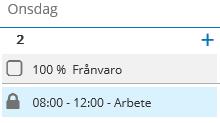 Onsdag

2 +

100 % Frånvaro

08:00 - 12:00 - Arbete